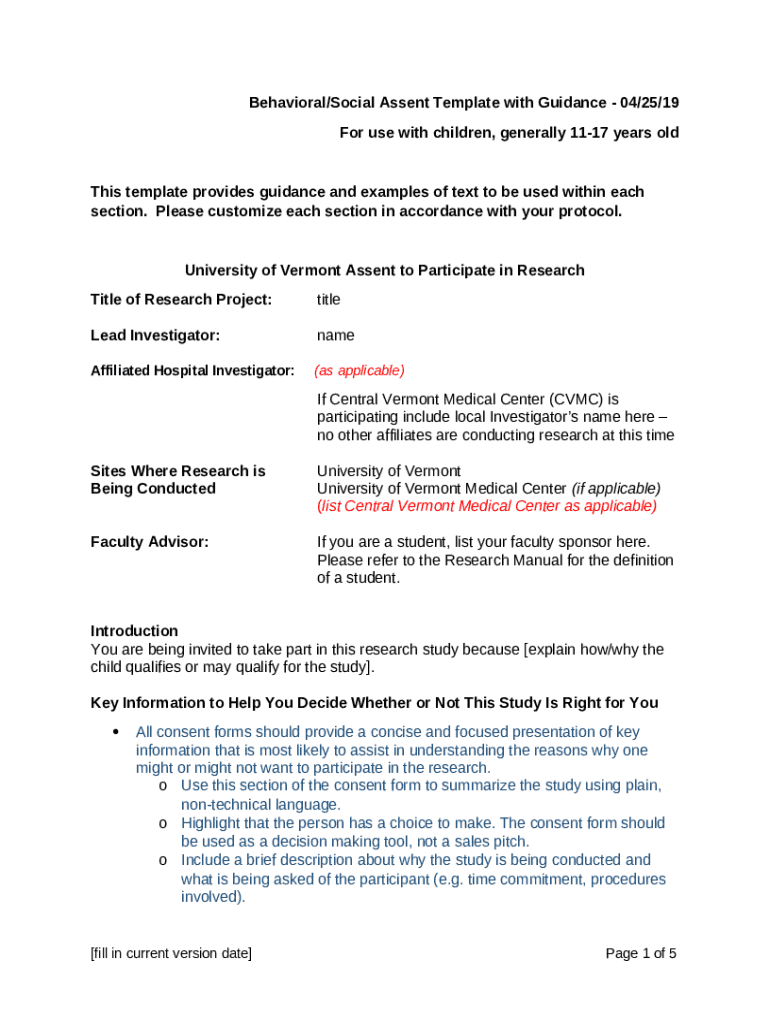 Behavioral/Social Assent Template with Guidance - 04/25/19
For use with children, generally 11-17 years old

This template provides guidance and examples of text to be used within each section. Please customize each section in accordance with your protocol.

University of Vermont Assent to Participate in Research

Title of Research Project: title

Lead Investigator: name

Affiliated Hospital Investigator: (as applicable)

If Central Vermont Medical Center (CVMC) is participating include local Investigator's name here – no other affiliates are conducting research at this time

Sites Where Research is Being Conducted

University of Vermont
University of Vermont Medical Center (if applicable)
(list Central Vermont Medical Center as applicable)

Faculty Advisor:

If you are a student, list your faculty sponsor here. Please refer to the Research Manual for the definition of a student.

Introduction
You are being invited to take part in this research study because [explain how/why the child qualifies or may qualify for the study].

Key Information to Help You Decide Whether or Not This Study Is Right for You

• All consent forms should provide a concise and focused presentation of key information that is most likely to assist in understanding the reasons why one might or might not want to participate in the research.
o Use this section of the consent form to summarize the study using plain, non-technical language.
o Highlight that the person has a choice to make. The consent form should be used as a decision making tool, not a sales pitch.
o Include a brief description about why the study is being conducted and what is being asked of the participant (e.g. time commitment, procedures involved).

[fill in current version date]

Page 1 of 5